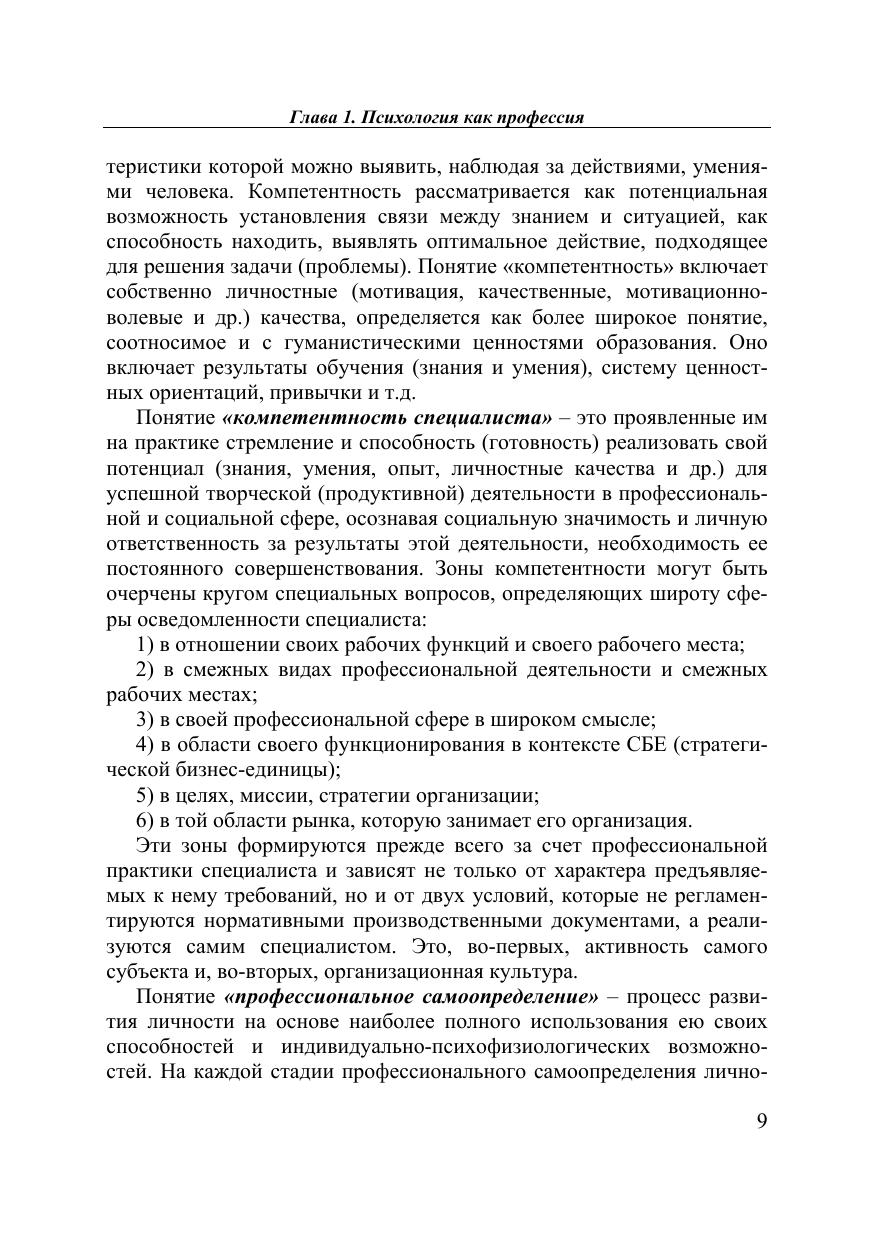 Глава 1. Психология как профессия

теристики которой можно выявить, наблюдая за действиями, умениями человека. Компетентность рассматривается как потенциальная возможность установления связи между знанием и ситуацией, как способность находить, выявлять оптимальное действие, подходящее для решения задачи (проблемы). Понятие «компетентность» включает собственно личностные (мотивация, качественные, мотивационно-волевые и др.) качества, определяется как более широкое понятие, соотносимое и с гуманистическими ценностями образования. Оно включает результаты обучения (знания и умения), систему ценностных ориентаций, привычки и т.д.

Понятие «компетентность специалиста» – это проявленные им на практике стремление и способность (готовность) реализовать свой потенциал (знания, умения, опыт, личностные качества и др.) для успешной творческой (продуктивной) деятельности в профессиональной и социальной сфере, осознавая социальную значимость и личную ответственность за результаты этой деятельности, необходимость ее постоянного совершенствования. Зоны компетентности могут быть очерчены кругом специальных вопросов, определяющих широту сферы осведомленности специалиста:

1) в отношении своих рабочих функций и своего рабочего места;

2) в смежных видах профессиональной деятельности и смежных рабочих местах;

3) в своей профессиональной сфере в широком смысле;

4) в области своего функционирования в контексте СБЕ (стратегической бизнес-единицы);

5) в целях, миссии, стратегии организации;

6) в той области рынка, которую занимает его организация.

Эти зоны формируются прежде всего за счет профессиональной практики специалиста и зависят не только от характера предъявляемых к нему требований, но и от двух условий, которые не регламентируются нормативными производственными документами, а реализуются самим специалистом. Это, во-первых, активность самого субъекта и, во-вторых, организационная культура.

Понятие «профессиональное самоопределение» – процесс развития личности на основе наиболее полного использования ею своих способностей и индивидуально-психофизиологических возможностей. На каждой стадии профессионального самоопределения лично-

9